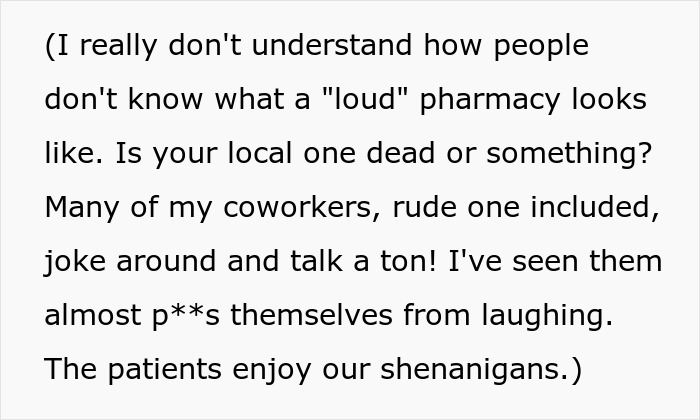 (I really don't understand how people don't know what a "loud" pharmacy looks like. Is your local one dead or something? Many of my coworkers, rude one included, joke around and talk a ton! I've seen them almost p**s themselves from laughing. The patients enjoy our shenanigans.)